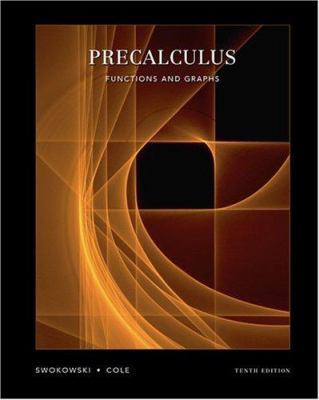 PRECALCULUS
FUNCTIONS AND GRAPHS

SWOKOWSKI • COLE

TENTH EDITION